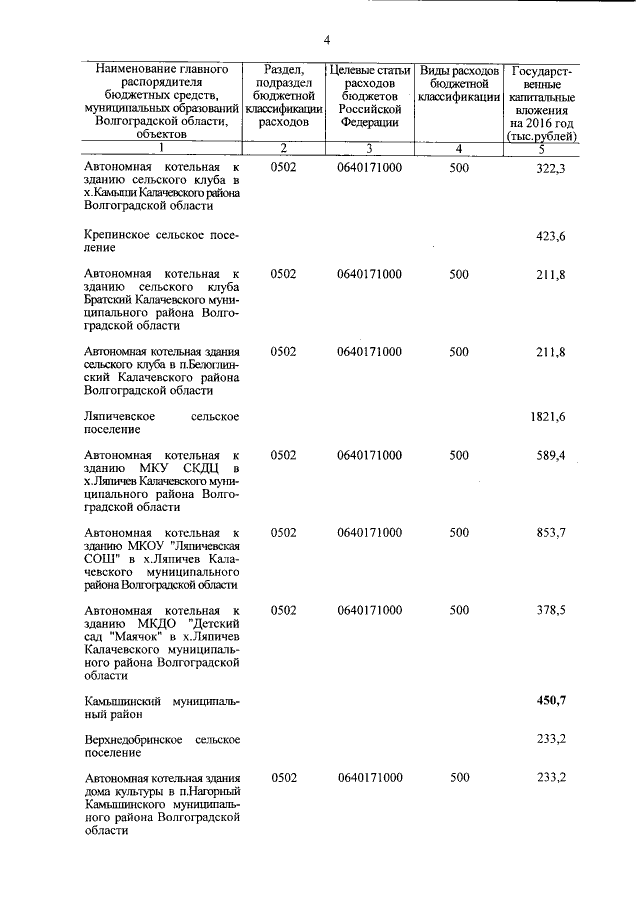 4

| Наименование главного распорядителя бюджетных средств, муниципальных образований Волгоградской области, объектов | Раздел, подраздел бюджетной классификации расходов | Целевые статьи расходов бюджетов Российской Федерации | Виды расходов бюджетной классификации | Государственные капитальные вложения на 2016 год (тыс.рублей) |
|---|---|---|---|---|
| 1 | 2 | 3 | 4 | 5 |
| Автономная котельная к зданию сельского клуба в х.Камыши Калачевского района Волгоградской области | 0502 | 0640171000 | 500 | 322,3 |
| Крепинское сельское поселение | | | | 423,6 |
| Автономная котельная к зданию сельского клуба Братский Калачевского муниципального района Волгоградской области | 0502 | 0640171000 | 500 | 211,8 |
| Автономная котельная здания сельского клуба в п.Белоглинский Калачевского района Волгоградской области | 0502 | 0640171000 | 500 | 211,8 |
| Ляпичевское сельское поселение | | | | 1821,6 |
| Автономная котельная к зданию МКУ СКДЦ в х.Ляпичев Калачевского муниципального района Волгоградской области | 0502 | 0640171000 | 500 | 589,4 |
| Автономная котельная к зданию МКОУ "Ляпичевская СОШ" в х.Ляпичев Калачевского муниципального района Волгоградской области | 0502 | 0640171000 | 500 | 853,7 |
| Автономная котельная к зданию МКДО "Детский сад "Маячок" в х.Ляпичев Калачевского муниципального района Волгоградской области | 0502 | 0640171000 | 500 | 378,5 |
| Камышинский муниципальный район | | | | 450,7 |
| Верхнедобринское сельское поселение | | | | 233,2 |
| Автономная котельная здания дома культуры в п.Нагорный Камышинского муниципального района Волгоградской области | 0502 | 0640171000 | 500 | 233,2 |